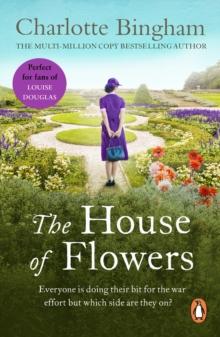 Charlotte Bingham
THE MULTI-MILLION COPY BESTSELLING AUTHOR

Perfect for fans of LOUISE DOUGLAS

The House of Flowers

Everyone is doing their bit for the war effort but which side are they on?